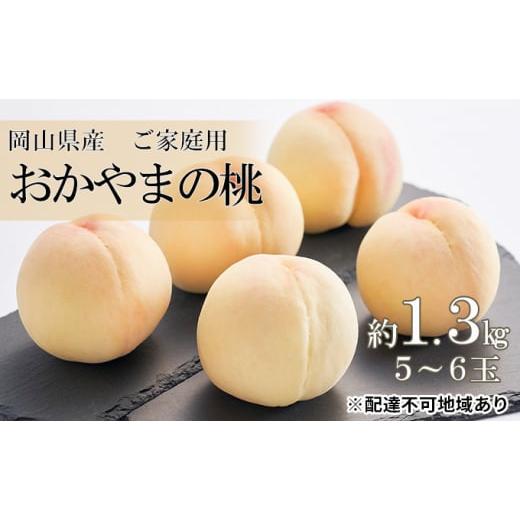 岡山県産　ご家庭用
おかやまの桃

約1.3kg
5～6玉
※配達不可地域あり